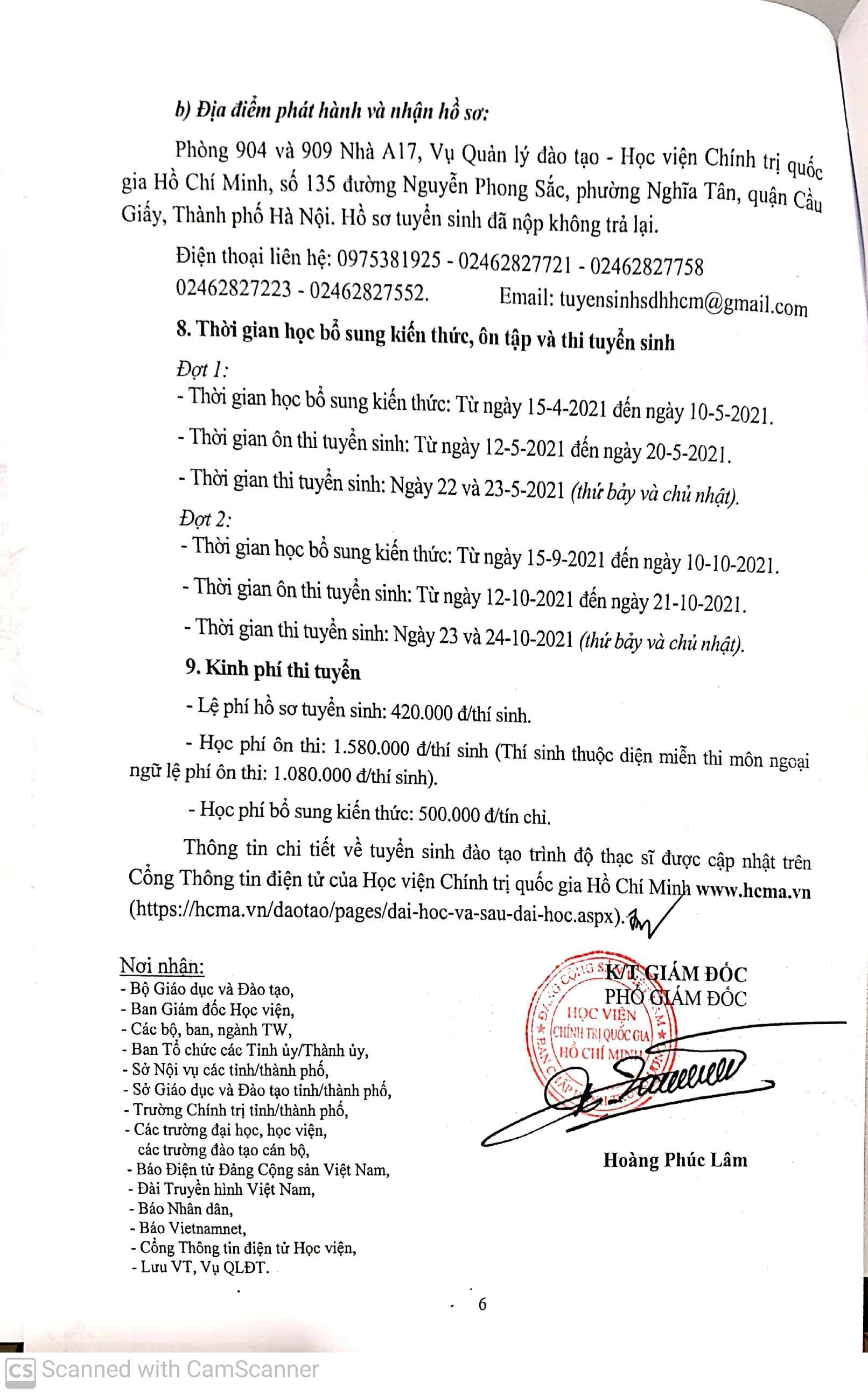 b) Địa điểm phát hành và nhận hồ sơ:

Phòng 904 và 909 Nhà A17, Vụ Quản lý đào tạo - Học viện Chính trị quốc gia Hồ Chí Minh, số 135 đường Nguyễn Phong Sắc, phường Nghĩa Tân, quận Cầu Giấy, Thành phố Hà Nội. Hồ sơ tuyển sinh đã nộp không trả lại.

Điện thoại liên hệ: 0975381925 - 02462827721 - 02462827758 02462827223 - 02462827552. Email: tuyensinhsdhhcm@gmail.com

8. Thời gian học bổ sung kiến thức, ôn tập và thi tuyển sinh

Đợt 1:
- Thời gian học bổ sung kiến thức: Từ ngày 15-4-2021 đến ngày 10-5-2021.
- Thời gian ôn thi tuyển sinh: Từ ngày 12-5-2021 đến ngày 20-5-2021.
- Thời gian thi tuyển sinh: Ngày 22 và 23-5-2021 (thứ bảy và chủ nhật).

Đợt 2:
- Thời gian học bổ sung kiến thức: Từ ngày 15-9-2021 đến ngày 10-10-2021.
- Thời gian ôn thi tuyển sinh: Từ ngày 12-10-2021 đến ngày 21-10-2021.
- Thời gian thi tuyển sinh: Ngày 23 và 24-10-2021 (thứ bảy và chủ nhật).

9. Kinh phí thi tuyển

- Lệ phí hồ sơ tuyển sinh: 420.000 đ/thí sinh.

- Học phí ôn thi: 1.580.000 đ/thí sinh (Thí sinh thuộc diện miễn thi môn ngoại ngữ lệ phí ôn thi: 1.080.000 đ/thí sinh).

- Học phí bổ sung kiến thức: 500.000 đ/tín chỉ.

Thông tin chi tiết về tuyển sinh đào tạo trình độ thạc sĩ được cập nhật trên Cổng Thông tin điện tử của Học viện Chính trị quốc gia Hồ Chí Minh www.hcma.vn (https://hcma.vn/daotao/pages/dai-hoc-va-sau-dai-hoc.aspx).

Nơi nhận:
- Bộ Giáo dục và Đào tạo,
- Ban Giám đốc Học viện,
- Các bộ, ban, ngành TW,
- Ban Tổ chức các Tỉnh ủy/Thành ủy,
- Sở Nội vụ các tỉnh/thành phố,
- Sở Giáo dục và Đào tạo tỉnh/thành phố,
- Trường Chính trị tỉnh/thành phố,
- Các trường đại học, học viện, các trường đào tạo cán bộ,
- Báo Điện tử Đảng Cộng sản Việt Nam,
- Đài Truyền hình Việt Nam,
- Báo Nhân dân,
- Báo Vietnamnet,
- Cổng Thông tin điện tử Học viện,
- Lưu VT, Vụ QLĐT.

KT. GIÁM ĐỐC
PHÓ GIÁM ĐỐC

HỌC VIỆN CHÍNH TRỊ QUỐC GIA HỒ CHÍ MINH

Hoàng Phúc Lâm

6

CS Scanned with CamScanner